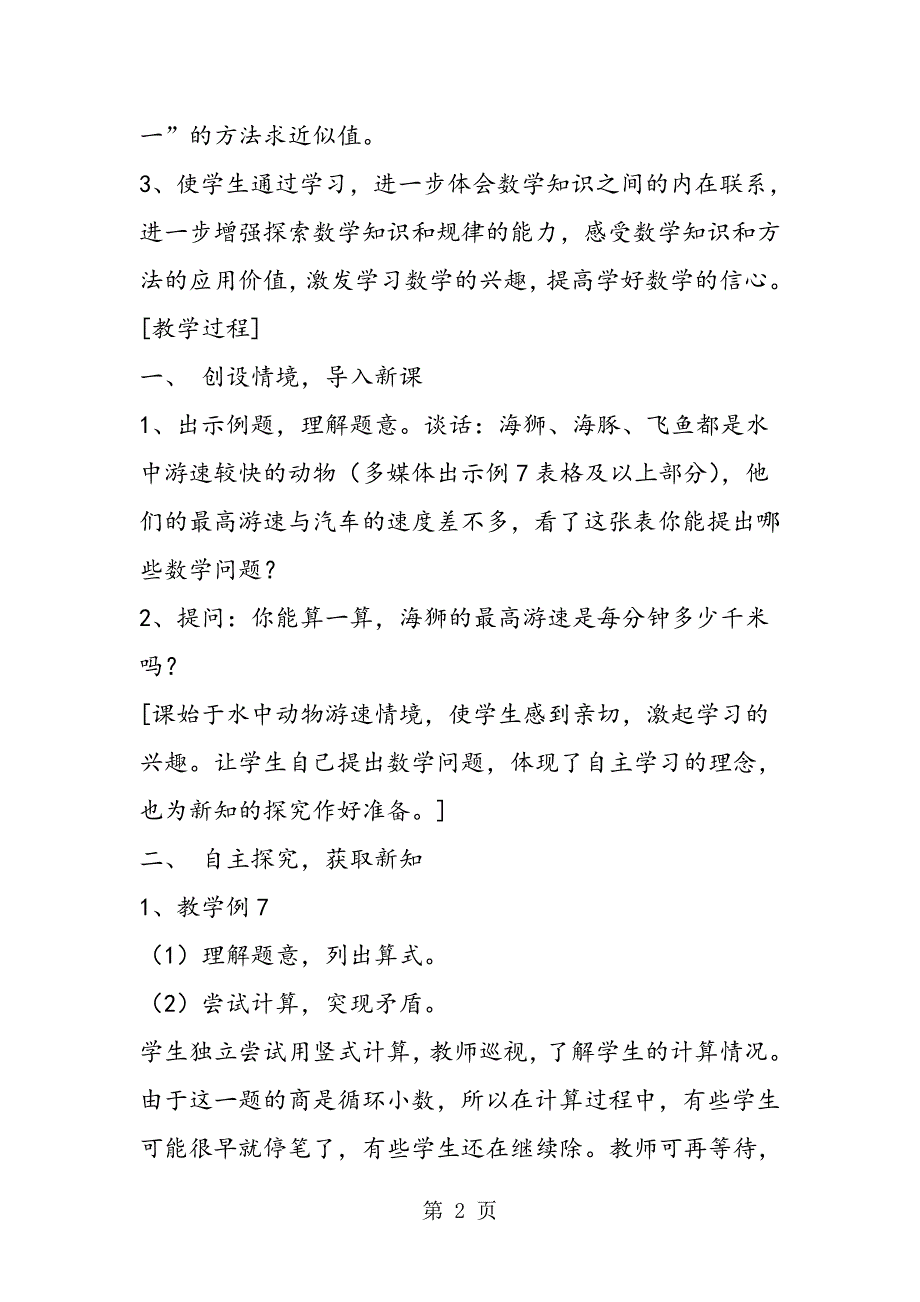 一”的方法求近似值。

3、使学生通过学习，进一步体会数学知识之间的内在联系，进一步增强探索数学知识和规律的能力，感受数学知识和方法的应用价值，激发学习数学的兴趣，提高学好数学的信心。

[教学过程]

一、 创设情境，导入新课

1、出示例题，理解题意。谈话：海狮、海豚、飞鱼都是水中游速较快的动物（多媒体出示例7表格及以上部分），他们的最高游速与汽车的速度差不多，看了这张表你能提出哪些数学问题？

2、提问：你能算一算，海狮的最高游速是每分钟多少千米吗？

[课始于水中动物游速情境，使学生感到亲切，激起学习的兴趣。让学生自己提出数学问题，体现了自主学习的理念，也为新知的探究作好准备。]

二、 自主探究，获取新知

1、教学例7

（1）理解题意，列出算式。

（2）尝试计算，突现矛盾。

学生独立尝试用竖式计算，教师巡视，了解学生的计算情况。由于这一题的商是循环小数，所以在计算过程中，有些学生可能很早就停笔了，有些学生还在继续除。教师可再等待，

第 2 页